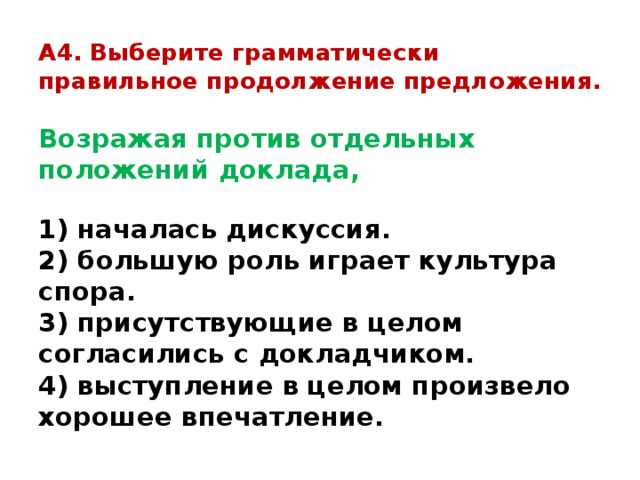 А4. Выберите грамматически правильное продолжение предложения.

Возражая против отдельных положений доклада,

1) началась дискуссия.
2) большую роль играет культура спора.
3) присутствующие в целом согласились с докладчиком.
4) выступление в целом произвело хорошее впечатление.